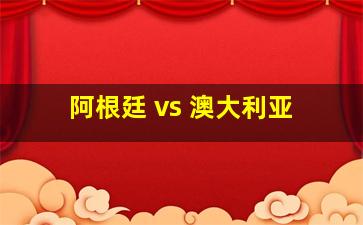 阿根廷 vs 澳大利亚